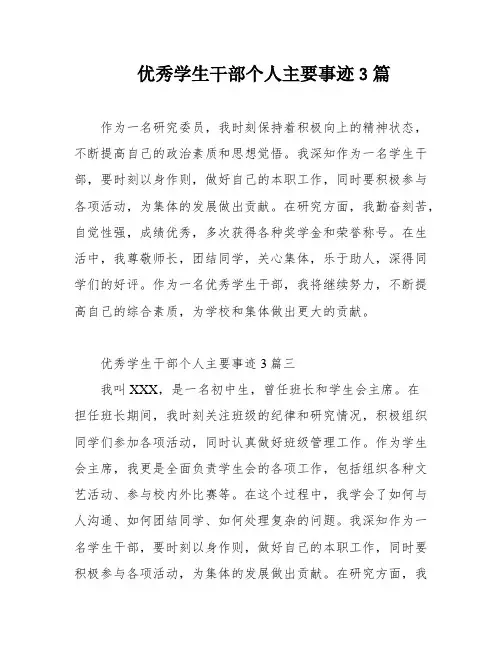 优秀学生干部个人主要事迹3篇

作为一名研究委员，我时刻保持着积极向上的精神状态，不断提高自己的政治素质和思想觉悟。我深知作为一名学生干部，要时刻以身作则，做好自己的本职工作，同时要积极参与各项活动，为集体的发展做出贡献。在研究方面，我勤奋刻苦，自觉性强，成绩优秀，多次获得各种奖学金和荣誉称号。在生活中，我尊敬师长，团结同学，关心集体，乐于助人，深得同学们的好评。作为一名优秀学生干部，我将继续努力，不断提高自己的综合素质，为学校和集体做出更大的贡献。

优秀学生干部个人主要事迹3篇三

我叫XXX，是一名初中生，曾任班长和学生会主席。在担任班长期间，我时刻关注班级的纪律和研究情况，积极组织同学们参加各项活动，同时认真做好班级管理工作。作为学生会主席，我更是全面负责学生会的各项工作，包括组织各种文艺活动、参与校内外比赛等。在这个过程中，我学会了如何与人沟通、如何团结同学、如何处理复杂的问题。我深知作为一名学生干部，要时刻以身作则，做好自己的本职工作，同时要积极参与各项活动，为集体的发展做出贡献。在研究方面，我